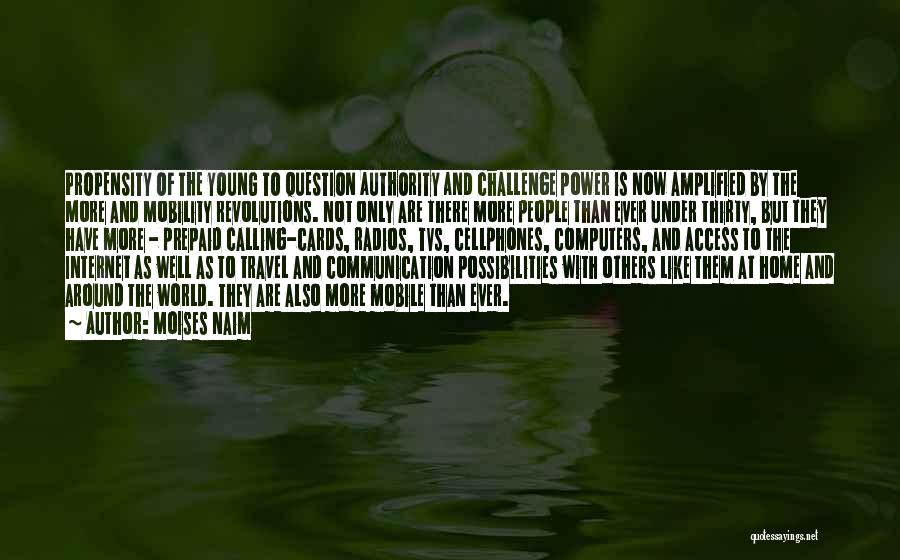 PROPENSITY OF THE YOUNG TO QUESTION AUTHORITY AND CHALLENGE POWER IS NOW AMPLIFIED BY THE MORE AND MOBILITY REVOLUTIONS. NOT ONLY ARE THERE MORE PEOPLE THAN EVER UNDER THIRTY, BUT THEY HAVE MORE - PREPAID CALLING-CARDS, RADIOS, TVS, CELLPHONES, COMPUTERS, AND ACCESS TO THE INTERNET AS WELL AS TO TRAVEL AND COMMUNICATION POSSIBILITIES WITH OTHERS LIKE THEM AT HOME AND AROUND THE WORLD. THEY ARE ALSO MORE MOBILE THAN EVER.
~ AUTHOR: MOISES NAIM

quotessayings.net